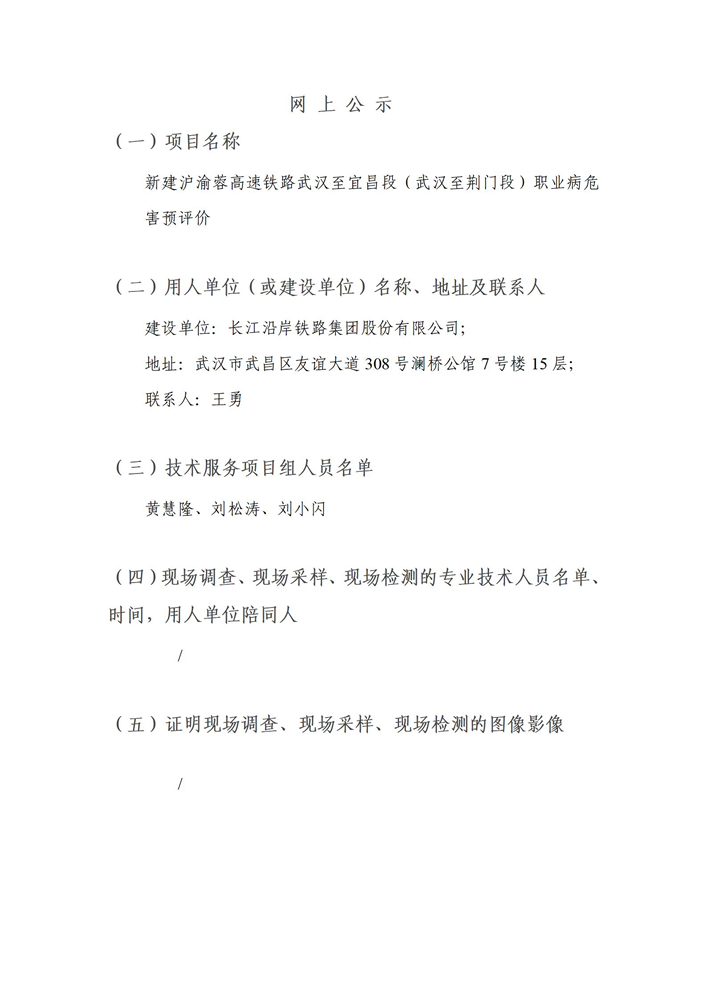 网上公示

（一）项目名称

新建沪渝蓉高速铁路武汉至宜昌段（武汉至荆门段）职业病危害预评价

（二）用人单位（或建设单位）名称、地址及联系人

建设单位：长江沿岸铁路集团股份有限公司；

地址：武汉市武昌区友谊大道308号澜桥公馆7号楼15层；

联系人：王勇

（三）技术服务项目组人员名单

黄慧隆、刘松涛、刘小闪

（四）现场调查、现场采样、现场检测的专业技术人员名单、时间，用人单位陪同人

/

（五）证明现场调查、现场采样、现场检测的图像影像

/